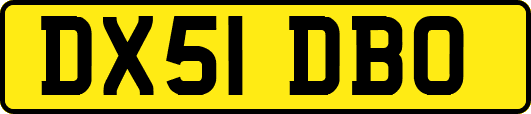 DX51 DBO